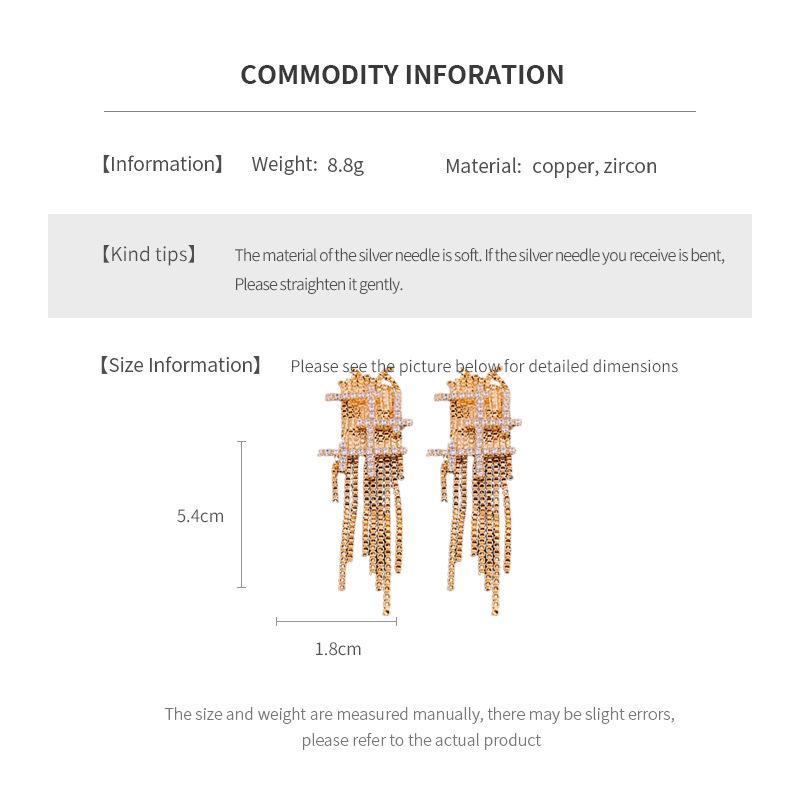 COMMODITY INFORATION

【Information】 Weight: 8.8g Material: copper, zircon

【Kind tips】 The material of the silver needle is soft. If the silver needle you receive is bent, Please straighten it gently.

【Size Information】 Please see the picture below for detailed dimensions

5.4cm

1.8cm

The size and weight are measured manually, there may be slight errors, please refer to the actual product